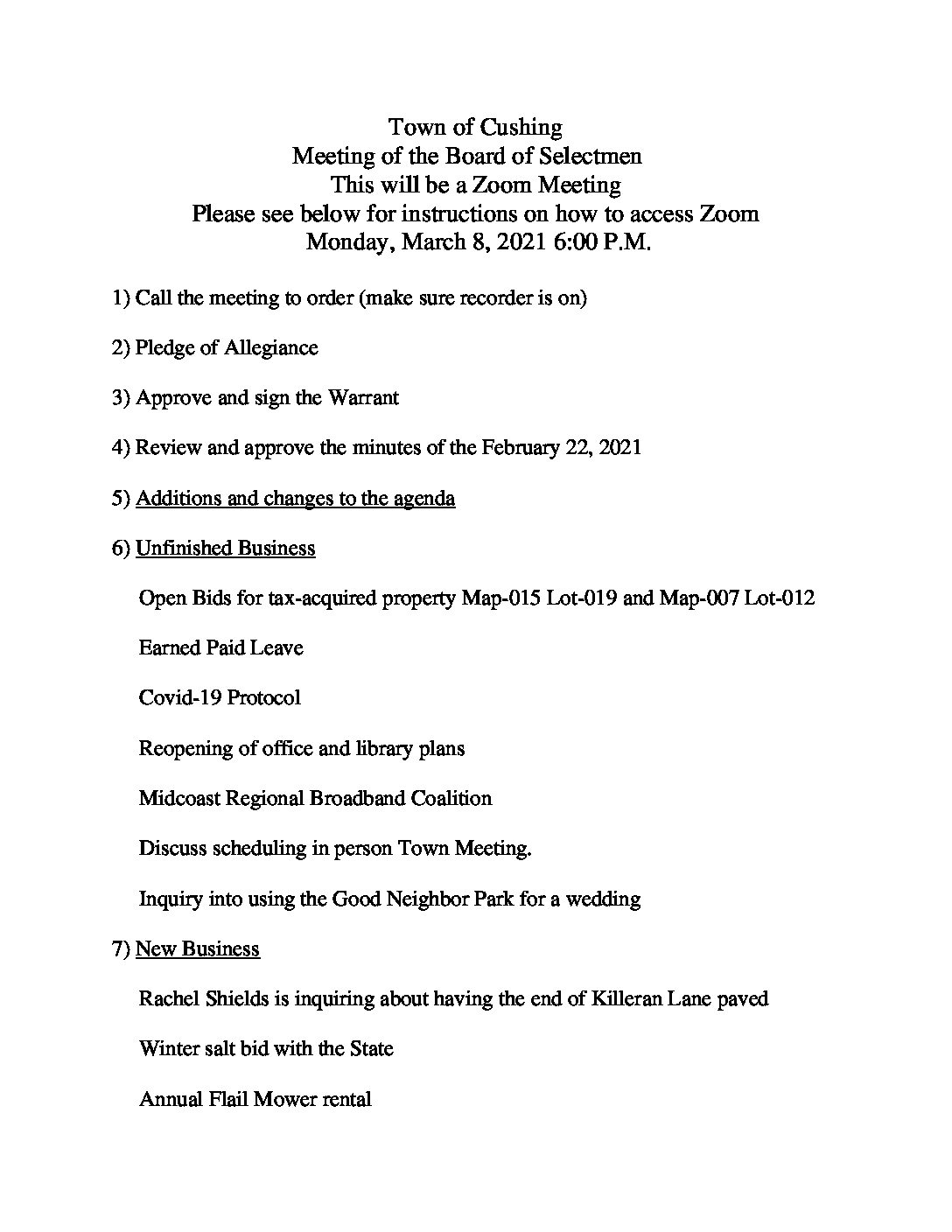 Town of Cushing
Meeting of the Board of Selectmen
This will be a Zoom Meeting
Please see below for instructions on how to access Zoom
Monday, March 8, 2021 6:00 P.M.

1) Call the meeting to order (make sure recorder is on)

2) Pledge of Allegiance

3) Approve and sign the Warrant

4) Review and approve the minutes of the February 22, 2021

5) Additions and changes to the agenda

6) Unfinished Business

Open Bids for tax-acquired property Map-015 Lot-019 and Map-007 Lot-012

Earned Paid Leave

Covid-19 Protocol

Reopening of office and library plans

Midcoast Regional Broadband Coalition

Discuss scheduling in person Town Meeting.

Inquiry into using the Good Neighbor Park for a wedding

7) New Business

Rachel Shields is inquiring about having the end of Killeran Lane paved

Winter salt bid with the State

Annual Flail Mower rental